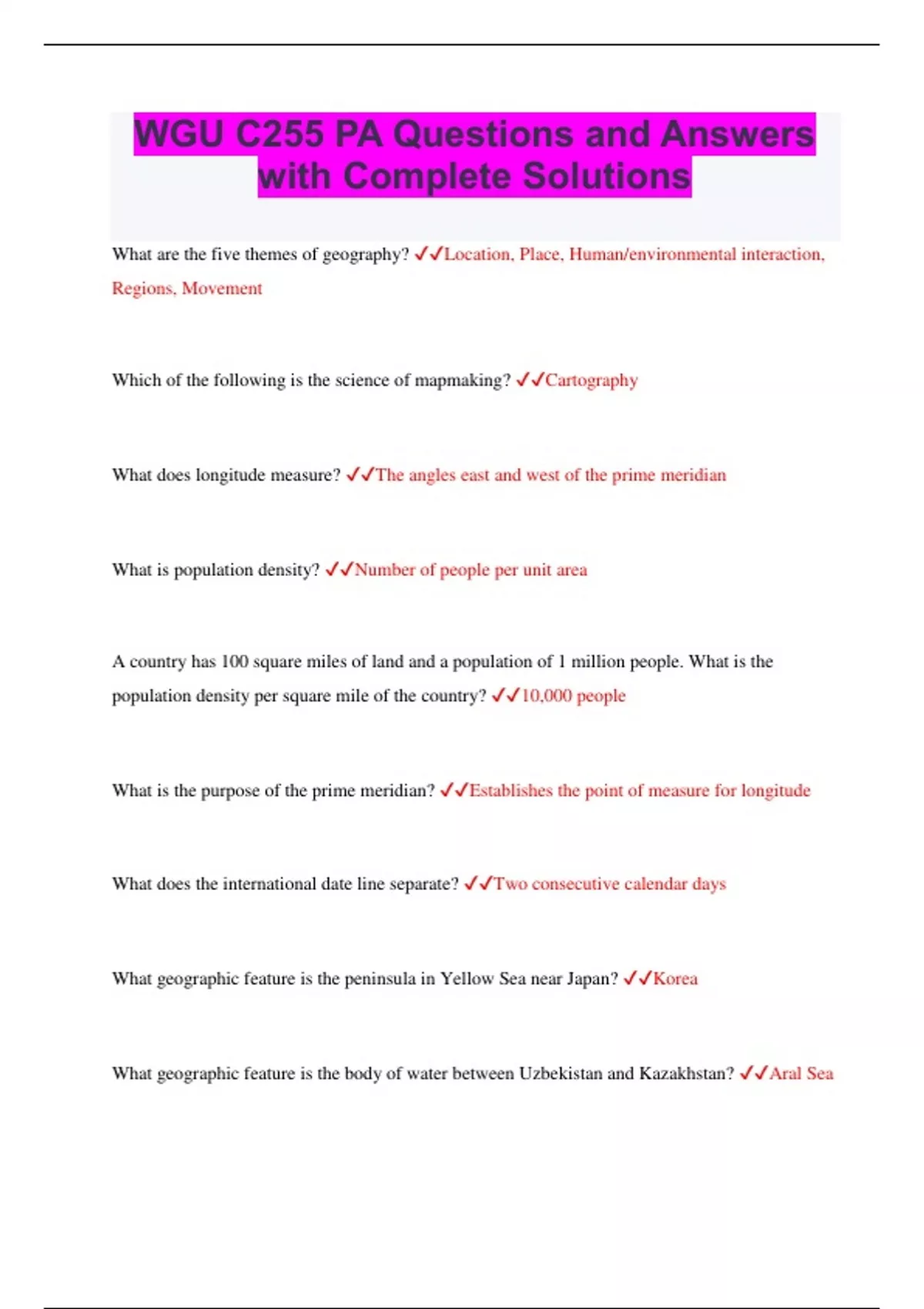 WGU C255 PA Questions and Answers with Complete Solutions

What are the five themes of geography? ✓✓Location, Place, Human/environmental interaction, Regions, Movement

Which of the following is the science of mapmaking? ✓✓Cartography

What does longitude measure? ✓✓The angles east and west of the prime meridian

What is population density? ✓✓Number of people per unit area

A country has 100 square miles of land and a population of 1 million people. What is the population density per square mile of the country? ✓✓10,000 people

What is the purpose of the prime meridian? ✓✓Establishes the point of measure for longitude

What does the international date line separate? ✓✓Two consecutive calendar days

What geographic feature is the peninsula in Yellow Sea near Japan? ✓✓Korea

What geographic feature is the body of water between Uzbekistan and Kazakhstan? ✓✓Aral Sea